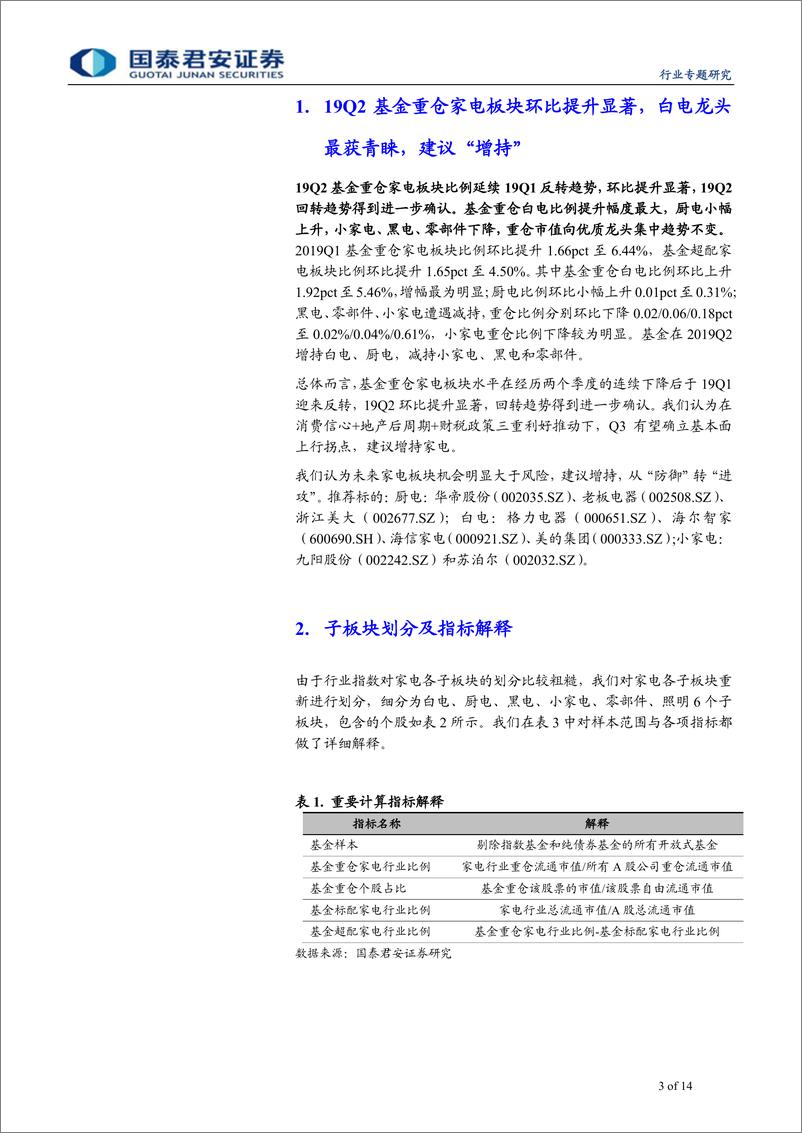 国泰君安证券
GUOTAI JUNAN SECURITIES

行业专题研究

1. 19Q2 基金重仓家电板块环比提升显著，白电龙头最获青睐，建议“增持”

19Q2 基金重仓家电板块比例延续 19Q1 反转趋势，环比提升显著，19Q2 回转趋势得到进一步确认。基金重仓白电比例提升幅度最大，厨电小幅上升，小家电、黑电、零部件下降，重仓市值向优质龙头集中趋势不变。2019Q1 基金重仓家电板块比例环比提升 1.66pct 至 6.44%，基金超配家电板块比例环比提升 1.65pct 至 4.50%。其中基金重仓白电比例环比上升 1.92pct 至 5.46%，增幅最为明显；厨电比例环比小幅上升 0.01pct 至 0.31%；黑电、零部件、小家电遭遇减持，重仓比例分别环比下降 0.02/0.06/0.18pct 至 0.02%/0.04%/0.61%，小家电重仓比例下降较为明显。基金在 2019Q2 增持白电、厨电，减持小家电、黑电和零部件。

总体而言，基金重仓家电板块水平在经历两个季度的连续下降后于 19Q1 迎来反转，19Q2 环比提升显著，回转趋势得到进一步确认。我们认为在消费信心+地产后周期+财税政策三重利好推动下，Q3 有望确立基本面上行拐点，建议增持家电。

我们认为未来家电板块机会明显大于风险，建议增持，从“防御”转“进攻”。推荐标的：厨电：华帝股份（002035.SZ）、老板电器（002508.SZ）、浙江美大（002677.SZ）；白电：格力电器（000651.SZ）、海尔智家（600690.SH）、海信家电（000921.SZ）、美的集团（000333.SZ）；小家电：九阳股份（002242.SZ）和苏泊尔（002032.SZ）。

2. 子板块划分及指标解释

由于行业指数对家电各子板块的划分比较粗糙，我们对家电各子板块重新进行划分，细分为白电、厨电、黑电、小家电、零部件、照明 6 个子板块，包含的个股如表 2 所示。我们在表 3 中对样本范围与各项指标都做了详细解释。

表 1. 重要计算指标解释

| 指标名称 | 解释 |
|---|---|
| 基金样本 | 剔除指数基金和纯债券基金的所有开放式基金 |
| 基金重仓家电行业比例 | 家电行业重仓流通市值/所有 A 股公司重仓流通市值 |
| 基金重仓个股占比 | 基金重仓该股票的市值/该股票自由流通市值 |
| 基金标配家电行业比例 | 家电行业总流通市值/A 股总流通市值 |
| 基金超配家电行业比例 | 基金重仓家电行业比例-基金标配家电行业比例 |

数据来源：国泰君安证券研究

3 of 14